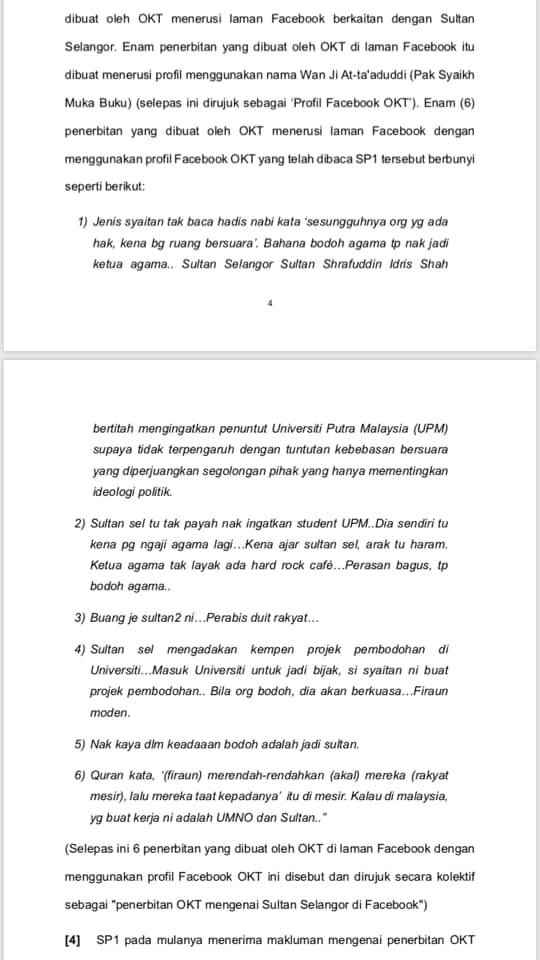 dibuat oleh OKT menerusi laman Facebook berkaitan dengan Sultan Selangor. Enam penerbitan yang dibuat oleh OKT di laman Facebook itu dibuat menerusi profil menggunakan nama Wan Ji At-ta'aduddi (Pak Syaikh Muka Buku) (selepas ini dirujuk sebagai 'Profil Facebook OKT'). Enam (6) penerbitan yang dibuat oleh OKT menerusi laman Facebook dengan menggunakan profil Facebook OKT yang telah dibaca SP1 tersebut berbunyi seperti berikut:

1) Jenis syaitan tak baca hadis nabi kata 'sesungguhnya org yg ada hak, kena bg ruang bersuara'. Bahana bodoh agama tp nak jadi ketua agama.. Sultan Selangor Sultan Shrafuddin Idris Shah

4

bertitah mengingatkan penuntut Universiti Putra Malaysia (UPM) supaya tidak terpengaruh dengan tuntutan kebebasan bersuara yang diperjuangkan segolongan pihak yang hanya mementingkan ideologi politik.

2) Sultan sel tu tak payah nak ingatkan student UPM..Dia sendiri tu kena pg ngaji agama lagi…Kena ajar sultan sel, arak tu haram. Ketua agama tak layak ada hard rock café…Perasan bagus, tp bodoh agama..

3) Buang je sultan2 ni…Perabis duit rakyat…

4) Sultan sel mengadakan kempen projek pembodohan di Universiti…Masuk Universiti untuk jadi bijak, si syaitan ni buat projek pembodohan.. Bila org bodoh, dia akan berkuasa…Firaun moden.

5) Nak kaya dlm keadaaan bodoh adalah jadi sultan.

6) Quran kata, '(firaun) merendah-rendahkan (akal) mereka (rakyat mesir), lalu mereka taat kepadanya' itu di mesir. Kalau di malaysia, yg buat kerja ni adalah UMNO dan Sultan.."

(Selepas ini 6 penerbitan yang dibuat oleh OKT di laman Facebook dengan menggunakan profil Facebook OKT ini disebut dan dirujuk secara kolektif sebagai "penerbitan OKT mengenai Sultan Selangor di Facebook")

[4] SP1 pada mulanya menerima makluman mengenai penerbitan OKT